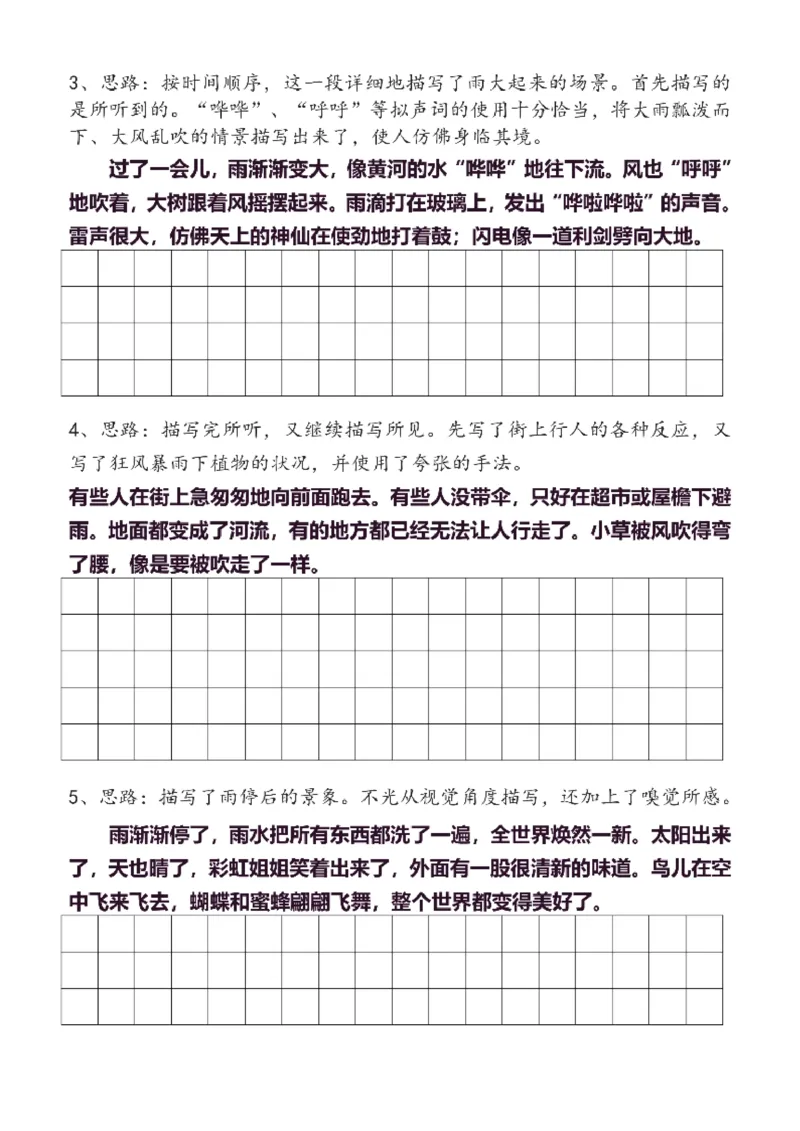 3、思路：按时间顺序，这一段详细地描写了雨大起来的场景。首先描写的是所听到的。“哗哗”、“呼呼”等拟声词的使用十分恰当，将大雨瓢泼而下、大风乱吹的情景描写出来了，使人仿佛身临其境。

过了一会儿，雨渐渐变大，像黄河的水“哗哗”地往下流。风也“呼呼”地吹着，大树跟着风摇摆起来。雨滴打在玻璃上，发出“哗啦哗啦”的声音。雷声很大，仿佛天上的神仙在使劲地打着鼓；闪电像一道利剑劈向大地。

4、思路：描写完所听，又继续描写所见。先写了街上行人的各种反应，又写了狂风暴雨下植物的状况，并使用了夸张的手法。

有些人在街上急匆匆地向前面跑去。有些人没带伞，只好在超市或屋檐下避雨。地面都变成了河流，有的地方都已经无法让人行走了。小草被风吹得弯了腰，像是要被吹走了一样。

5、思路：描写了雨停后的景象。不光从视觉角度描写，还加上了嗅觉所感。

雨渐渐停了，雨水把所有东西都洗了一遍，全世界焕然一新。太阳出来了，天也晴了，彩虹姐姐笑着出来了，外面有一股很清新的味道。鸟儿在空中飞来飞去，蝴蝶和蜜蜂翩翩飞舞，整个世界都变得美好了。